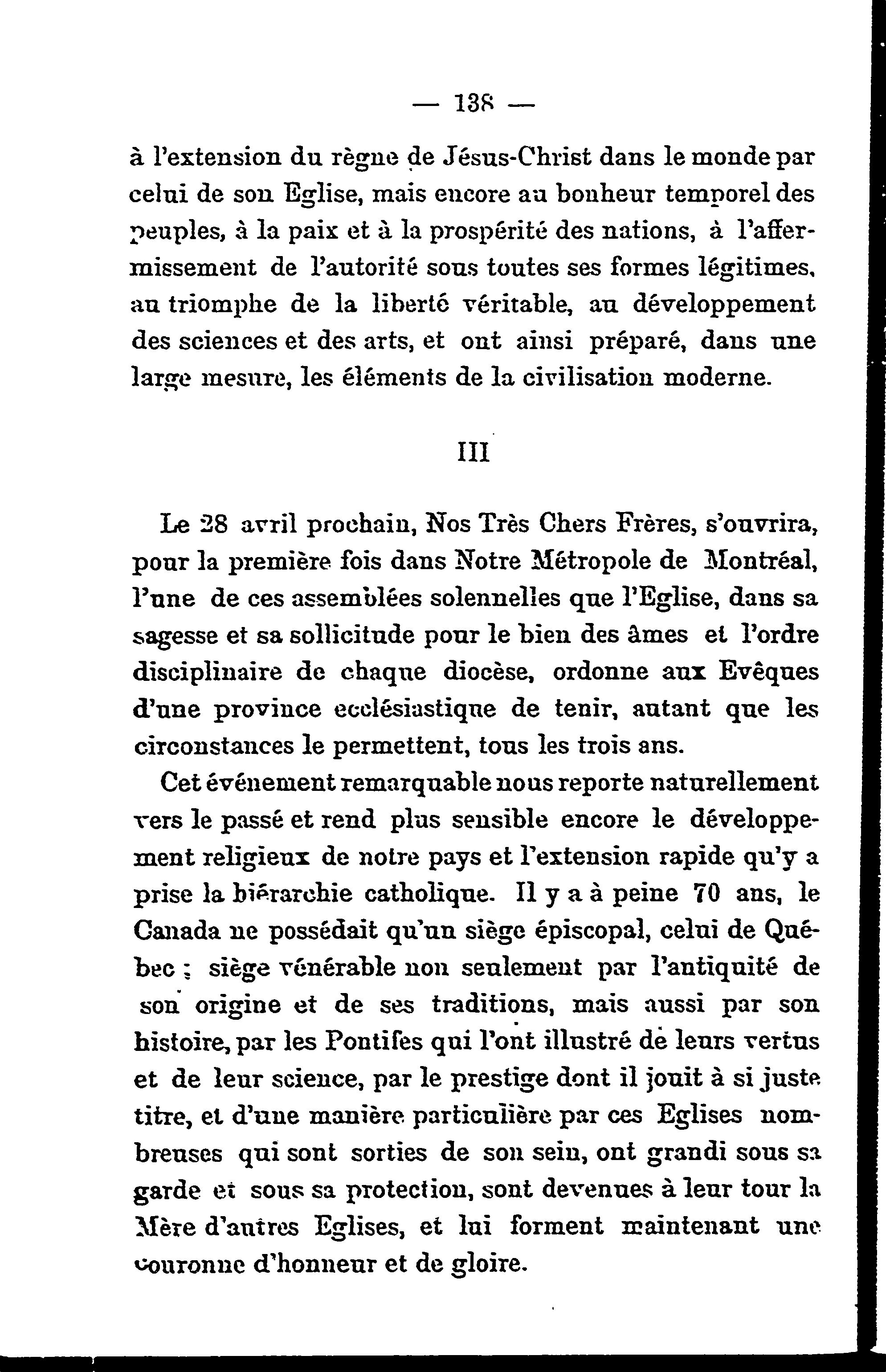 — 138 —

à l'extension du règne de Jésus-Christ dans le monde par celui de son Eglise, mais encore au bonheur temporel des peuples, à la paix et à la prospérité des nations, à l'affermissement de l'autorité sous toutes ses formes légitimes, au triomphe de la liberté véritable, au développement des sciences et des arts, et ont ainsi préparé, dans une large mesure, les éléments de la civilisation moderne.

III

Le 28 avril prochain, Nos Très Chers Frères, s'ouvrira, pour la première fois dans Notre Métropole de Montréal, l'une de ces assemblées solennelles que l'Eglise, dans sa sagesse et sa sollicitude pour le bien des âmes et l'ordre disciplinaire de chaque diocèse, ordonne aux Evêques d'une province ecclésiastique de tenir, autant que les circonstances le permettent, tous les trois ans.

Cet événement remarquable nous reporte naturellement vers le passé et rend plus sensible encore le développement religieux de notre pays et l'extension rapide qu'y a prise la hiérarchie catholique. Il y a à peine 70 ans, le Canada ne possédait qu'un siège épiscopal, celui de Québec ; siège vénérable non seulement par l'antiquité de son origine et de ses traditions, mais aussi par son histoire, par les Pontifes qui l'ont illustré de leurs vertus et de leur science, par le prestige dont il jouit à si juste titre, et d'une manière particulière par ces Eglises nombreuses qui sont sorties de son sein, ont grandi sous sa garde et sous sa protection, sont devenues à leur tour la Mère d'autres Eglises, et lui forment maintenant une couronne d'honneur et de gloire.